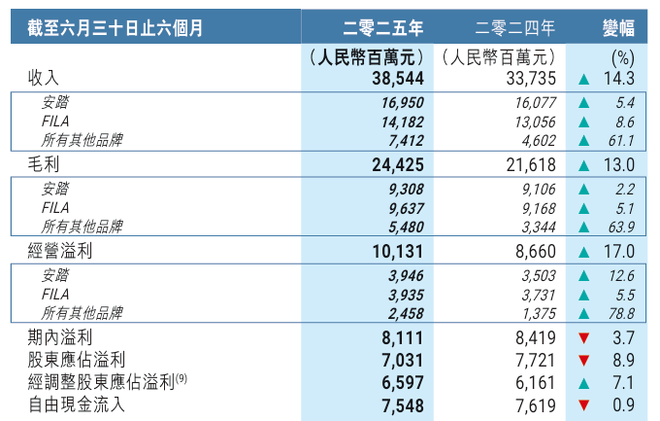 | 截至六月三十日止六個月 | 二零二五年 | 二零二四年 | 變幅 |
|---|---|---|---|
| | (人民幣百萬元) | (人民幣百萬元) | (%) |
| 收入 | 38,544 | 33,735 | ▲ 14.3 |
| 安踏 | 16,950 | 16,077 | ▲ 5.4 |
| FILA | 14,182 | 13,056 | ▲ 8.6 |
| 所有其他品牌 | 7,412 | 4,602 | ▲ 61.1 |
| 毛利 | 24,425 | 21,618 | ▲ 13.0 |
| 安踏 | 9,308 | 9,106 | ▲ 2.2 |
| FILA | 9,637 | 9,168 | ▲ 5.1 |
| 所有其他品牌 | 5,480 | 3,344 | ▲ 63.9 |
| 經營溢利 | 10,131 | 8,660 | ▲ 17.0 |
| 安踏 | 3,946 | 3,503 | ▲ 12.6 |
| FILA | 3,935 | 3,731 | ▲ 5.5 |
| 所有其他品牌 | 2,458 | 1,375 | ▲ 78.8 |
| 期內溢利 | 8,111 | 8,419 | ▼ 3.7 |
| 股東應佔溢利 | 7,031 | 7,721 | ▼ 8.9 |
| 經調整股東應佔溢利$^{(9)}$ | 6,597 | 6,161 | ▲ 7.1 |
| 自由現金流入 | 7,548 | 7,619 | ▼ 0.9 |